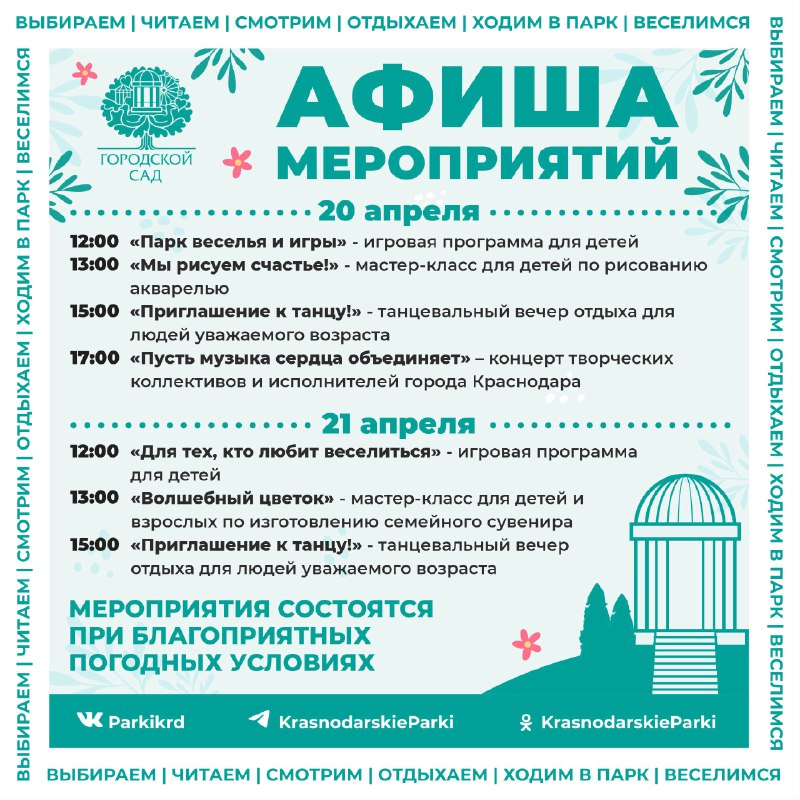 ВЫБИРАЕМ | ЧИТАЕМ | СМОТРИМ | ОТДЫХАЕМ | ХОДИМ В ПАРК | ВЕСЕЛИМСЯ

ВЫБИРАЕМ | ЧИТАЕМ | СМОТРИМ | ОТДЫХАЕМ | ХОДИМ В ПАРК | ВЕСЕЛИМСЯ

ГОРОДСКОЙ САД

АФИША МЕРОПРИЯТИЙ

20 апреля

12:00 «Парк веселья и игры» - игровая программа для детей
13:00 «Мы рисуем счастье!» - мастер-класс для детей по рисованию акварелью
15:00 «Приглашение к танцу!» - танцевальный вечер отдыха для людей уважаемого возраста
17:00 «Пусть музыка сердца объединяет» – концерт творческих коллективов и исполнителей города Краснодара

21 апреля

12:00 «Для тех, кто любит веселиться» - игровая программа для детей
13:00 «Волшебный цветок» - мастер-класс для детей и взрослых по изготовлению семейного сувенира
15:00 «Приглашение к танцу!» - танцевальный вечер отдыха для людей уважаемого возраста

МЕРОПРИЯТИЯ СОСТОЯТСЯ ПРИ БЛАГОПРИЯТНЫХ ПОГОДНЫХ УСЛОВИЯХ

Parkikrd KrasnodarskieParki KrasnodarskieParki

ВЫБИРАЕМ | ЧИТАЕМ | СМОТРИМ | ОТДЫХАЕМ | ХОДИМ В ПАРК | ВЕСЕЛИМСЯ

ВЫБИРАЕМ | ЧИТАЕМ | СМОТРИМ | ОТДЫХАЕМ | ХОДИМ В ПАРК | ВЕСЕЛИМСЯ